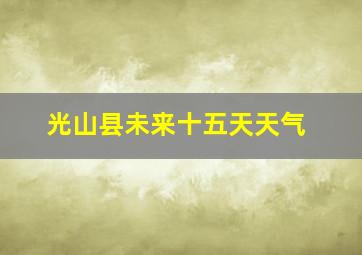 光山县未来十五天天气